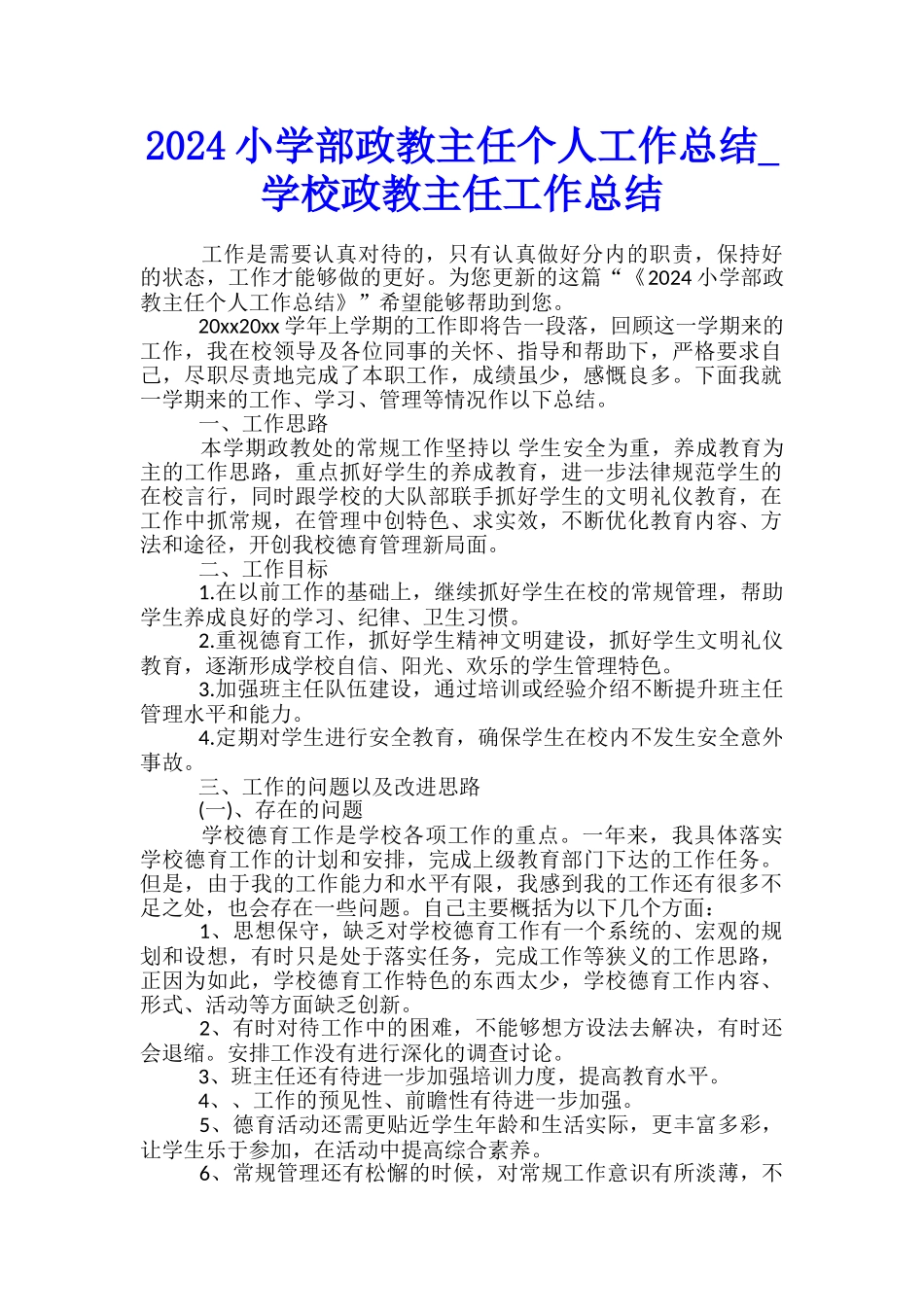 2024 小学部政教主任个人工作总结_学校政教主任工作总结

工作是需要认真对待的，只有认真做好分内的职责，保持好的状态，工作才能够做的更好。为您更新的这篇“《2024 小学部政教主任个人工作总结》”希望能够帮助到您。

20xx20xx 学年上学期的工作即将告一段落，回顾这一学期来的工作，我在校领导及各位同事的关怀、指导和帮助下，严格要求自己，尽职尽责地完成了本职工作，成绩虽少，感慨良多。下面我就一学期来的工作、学习、管理等情况作以下总结。

一、工作思路

本学期政教处的常规工作坚持以 学生安全为重，养成教育为主的工作思路，重点抓好学生的养成教育，进一步法律规范学生的在校言行，同时跟学校的大队部联手抓好学生的文明礼仪教育，在工作中抓常规，在管理中创特色、求实效，不断优化教育内容、方法和途径，开创我校德育管理新局面。

二、工作目标

1.在以前工作的基础上，继续抓好学生在校的常规管理，帮助学生养成良好的学习、纪律、卫生习惯。

2.重视德育工作，抓好学生精神文明建设，抓好学生文明礼仪教育，逐渐形成学校自信、阳光、欢乐的学生管理特色。

3.加强班主任队伍建设，通过培训或经验介绍不断提升班主任管理水平和能力。

4.定期对学生进行安全教育，确保学生在校内不发生安全意外事故。

三、工作的问题以及改进思路

(一)、存在的问题

学校德育工作是学校各项工作的重点。一年来，我具体落实学校德育工作的计划和安排，完成上级教育部门下达的工作任务。但是，由于我的工作能力和水平有限，我感到我的工作还有很多不足之处，也会存在一些问题。自己主要概括为以下几个方面：

1、思想保守，缺乏对学校德育工作有一个系统的、宏观的规划和设想，有时只是处于落实任务，完成工作等狭义的工作思路，正因为如此，学校德育工作特色的东西太少，学校德育工作内容、形式、活动等方面缺乏创新。

2、有时对待工作中的困难，不能够想方设法去解决，有时还会退缩。安排工作没有进行深化的调查讨论。

3、班主任还有待进一步加强培训力度，提高教育水平。

4、、工作的预见性、前瞻性有待进一步加强。

5、德育活动还需更贴近学生年龄和生活实际，更丰富多彩，让学生乐于参加，在活动中提高综合素养。

6、常规管理还有松懈的时候，对常规工作意识有所淡薄，不